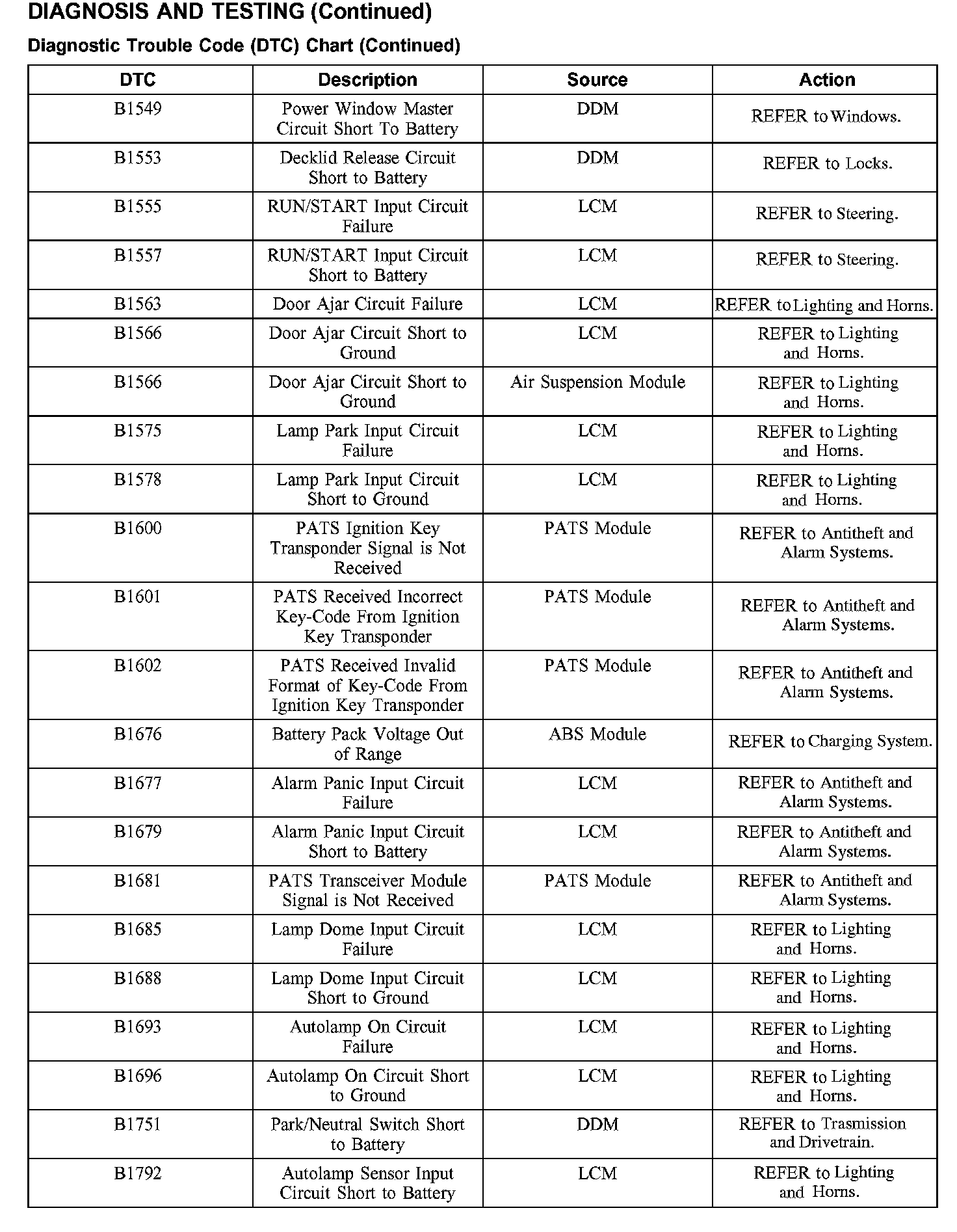 DIAGNOSIS AND TESTING (Continued)

Diagnostic Trouble Code (DTC) Chart (Continued)

| DTC | Description | Source | Action |
|---|---|---|---|
| B1549 | Power Window Master Circuit Short To Battery | DDM | REFER to Windows. |
| B1553 | Decklid Release Circuit Short to Battery | DDM | REFER to Locks. |
| B1555 | RUN/START Input Circuit Failure | LCM | REFER to Steering. |
| B1557 | RUN/START Input Circuit Short to Battery | LCM | REFER to Steering. |
| B1563 | Door Ajar Circuit Failure | LCM | REFER to Lighting and Horns. |
| B1566 | Door Ajar Circuit Short to Ground | LCM | REFER to Lighting and Horns. |
| B1566 | Door Ajar Circuit Short to Ground | Air Suspension Module | REFER to Lighting and Horns. |
| B1575 | Lamp Park Input Circuit Failure | LCM | REFER to Lighting and Horns. |
| B1578 | Lamp Park Input Circuit Short to Ground | LCM | REFER to Lighting and Horns. |
| B1600 | PATS Ignition Key Transponder Signal is Not Received | PATS Module | REFER to Antitheft and Alarm Systems. |
| B1601 | PATS Received Incorrect Key-Code From Ignition Key Transponder | PATS Module | REFER to Antitheft and Alarm Systems. |
| B1602 | PATS Received Invalid Format of Key-Code From Ignition Key Transponder | PATS Module | REFER to Antitheft and Alarm Systems. |
| B1676 | Battery Pack Voltage Out of Range | ABS Module | REFER to Charging System. |
| B1677 | Alarm Panic Input Circuit Failure | LCM | REFER to Antitheft and Alarm Systems. |
| B1679 | Alarm Panic Input Circuit Short to Battery | LCM | REFER to Antitheft and Alarm Systems. |
| B1681 | PATS Transceiver Module Signal is Not Received | PATS Module | REFER to Antitheft and Alarm Systems. |
| B1685 | Lamp Dome Input Circuit Failure | LCM | REFER to Lighting and Horns. |
| B1688 | Lamp Dome Input Circuit Short to Ground | LCM | REFER to Lighting and Horns. |
| B1693 | Autolamp On Circuit Failure | LCM | REFER to Lighting and Horns. |
| B1696 | Autolamp On Circuit Short to Ground | LCM | REFER to Lighting and Horns. |
| B1751 | Park/Neutral Switch Short to Battery | DDM | REFER to Trasmission and Drivetrain. |
| B1792 | Autolamp Sensor Input Circuit Short to Battery | LCM | REFER to Lighting and Horns. |